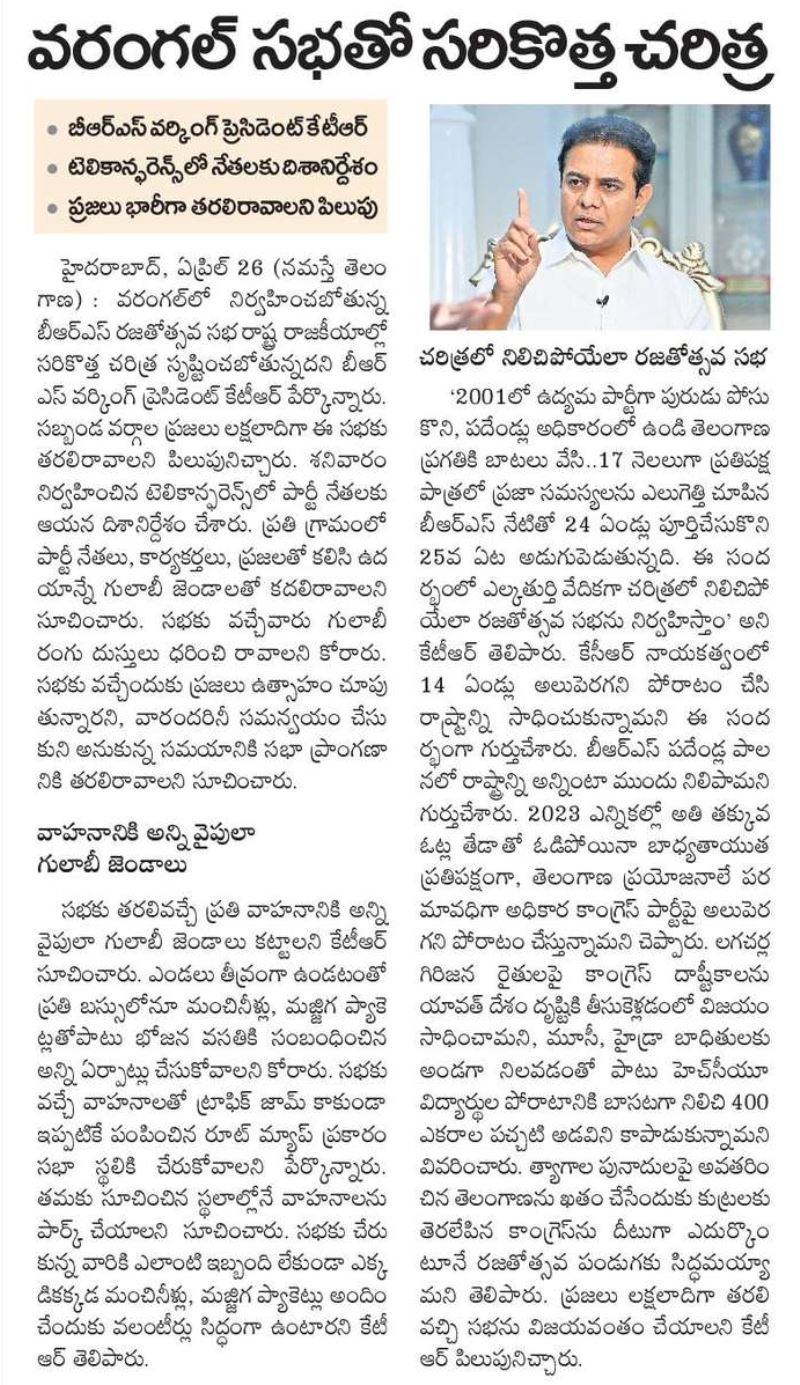 వరంగల్ సభతో సరికొత్త చరిత్ర

• బీఆర్ఎస్ వర్కింగ్ ప్రెసిడెంట్ కేటీఆర్
• టెలికాన్ఫరెన్స్‌లో నేతలకు దిశానిర్దేశం
• ప్రజలు భారీగా తరలిరావాలని పిలుపు

హైదరాబాద్, ఏప్రిల్ 26 (నమస్తే తెలంగాణ) : వరంగల్‌లో నిర్వహించబోతున్న బీఆర్ఎస్ రజతోత్సవ సభ రాష్ట్ర రాజకీయాల్లో సరికొత్త చరిత్ర సృష్టించబోతున్నదని బీఆర్ఎస్ వర్కింగ్ ప్రెసిడెంట్ కేటీఆర్ పేర్కొన్నారు. సబ్బండ వర్గాల ప్రజలు లక్షలాదిగా ఈ సభకు తరలిరావాలని పిలుపునిచ్చారు. శనివారం నిర్వహించిన టెలికాన్ఫరెన్స్‌లో పార్టీ నేతలకు ఆయన దిశానిర్దేశం చేశారు. ప్రతి గ్రామంలో పార్టీ నేతలు, కార్యకర్తలు, ప్రజలతో కలిసి ఉదయాన్నే గులాబీ జెండాలతో కదలిరావాలని సూచించారు. సభకు వచ్చేవారు గులాబీ రంగు దుస్తులు ధరించి రావాలని కోరారు. సభకు వచ్చేందుకు ప్రజలు ఉత్సాహం చూపుతున్నారని, వారందరినీ సమన్వయం చేసుకుని అనుకున్న సమయానికి సభా ప్రాంగణానికి తరలిరావాలని సూచించారు.

వాహనానికి అన్ని వైపులా గులాబీ జెండాలు

సభకు తరలివచ్చే ప్రతి వాహనానికి అన్ని వైపులా గులాబీ జెండాలు కట్టాలని కేటీఆర్ సూచించారు. ఎండలు తీవ్రంగా ఉండటంతో ప్రతి బస్సులోనూ మంచినీళ్లు, మజ్జిగ ప్యాకెట్లతోపాటు భోజన వసతికి సంబంధించిన అన్ని ఏర్పాట్లు చేసుకోవాలని కోరారు. సభకు వచ్చే వాహనాలతో ట్రాఫిక్ జామ్ కాకుండా ఇప్పటికే పంపించిన రూట్ మ్యాప్ ప్రకారం సభా స్థలికి చేరుకోవాలని పేర్కొన్నారు. తమకు సూచించిన స్థలాల్లోనే వాహనాలను పార్క్ చేయాలని సూచించారు. సభకు చేరుకున్న వారికి ఎలాంటి ఇబ్బంది లేకుండా ఎక్కడికక్కడ మంచినీళ్లు, మజ్జిగ ప్యాకెట్లు అందించేందుకు వలంటీర్లు సిద్ధంగా ఉంటారని కేటీఆర్ తెలిపారు.

చరిత్రలో నిలిచిపోయేలా రజతోత్సవ సభ

'2001లో ఉద్యమ పార్టీగా పురుడు పోసుకొని, పదేండ్లు అధికారంలో ఉండి తెలంగాణ ప్రగతికి బాటలు వేసి..17 నెలలుగా ప్రతిపక్ష పాత్రలో ప్రజా సమస్యలను ఎలుగెత్తి చూపిన బీఆర్ఎస్ నేటితో 24 ఏండ్లు పూర్తిచేసుకొని 25వ ఏట అడుగుపెడుతున్నది. ఈ సందర్భంలో ఎల్కతుర్తి వేదికగా చరిత్రలో నిలిచిపోయేలా రజతోత్సవ సభను నిర్వహిస్తాం' అని కేటీఆర్ తెలిపారు. కేసీఆర్ నాయకత్వంలో 14 ఏండ్లు అలుపెరగని పోరాటం చేసి రాష్ట్రాన్ని సాధించుకున్నామని ఈ సందర్భంగా గుర్తుచేశారు. బీఆర్ఎస్ పదేండ్ల పాలనలో రాష్ట్రాన్ని అన్నింటా ముందు నిలిపామని గుర్తుచేశారు. 2023 ఎన్నికల్లో అతి తక్కువ ఓట్ల తేడాతో ఓడిపోయినా బాధ్యతాయుత ప్రతిపక్షంగా, తెలంగాణ ప్రయోజనాలే పరమావధిగా అధికార కాంగ్రెస్ పార్టీపై అలుపెరగని పోరాటం చేస్తున్నామని చెప్పారు. లగచర్ల గిరిజన రైతులపై కాంగ్రెస్ దాష్టీకాలను యావత్ దేశం దృష్టికి తీసుకెళ్లడంలో విజయం సాధించామని, మూసీ, హైడ్రా బాధితులకు అండగా నిలవడంతో పాటు హెచ్‌సీయూ విద్యార్థుల పోరాటానికి బాసటగా నిలిచి 400 ఎకరాల పచ్చటి అడవిని కాపాడుకున్నామని వివరించారు. త్యాగాల పునాదులపై అవతరించిన తెలంగాణను ఖతం చేసేందుకు కుట్రలకు తెరలేపిన కాంగ్రెస్‌ను దీటుగా ఎదుర్కొంటూనే రజతోత్సవ పండుగకు సిద్ధమయ్యామని తెలిపారు. ప్రజలు లక్షలాదిగా తరలివచ్చి సభను విజయవంతం చేయాలని కేటీఆర్ పిలుపునిచ్చారు.